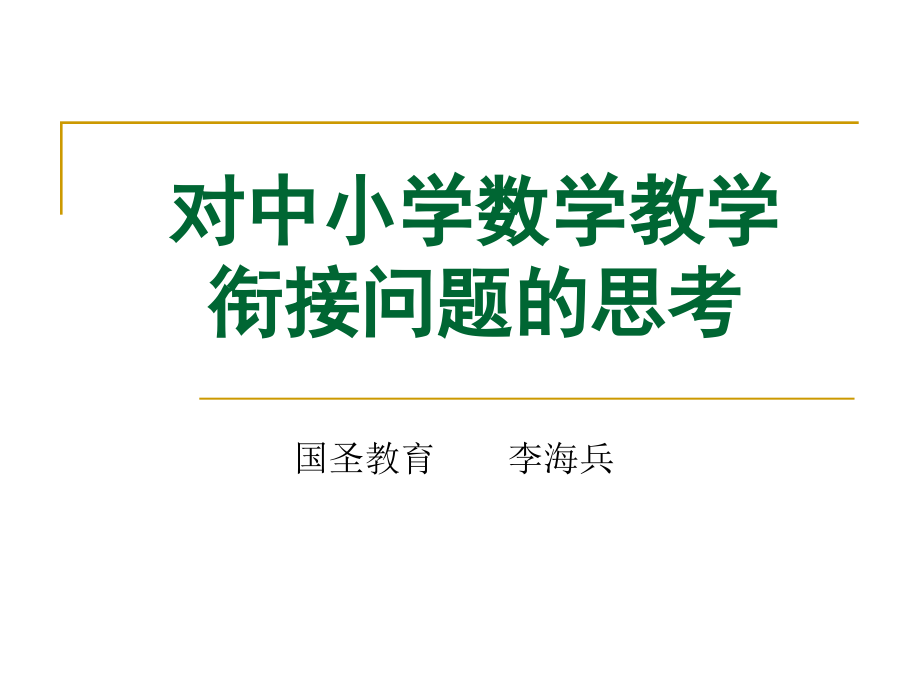 对中小学数学教学衔接问题的思考

国圣教育　　李海兵